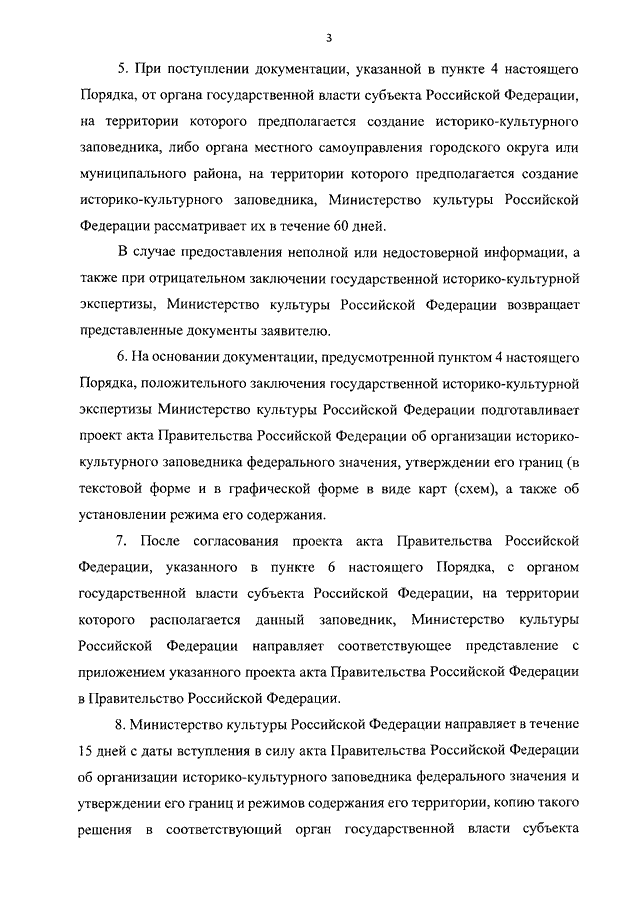 3

5. При поступлении документации, указанной в пункте 4 настоящего Порядка, от органа государственной власти субъекта Российской Федерации, на территории которого предполагается создание историко-культурного заповедника, либо органа местного самоуправления городского округа или муниципального района, на территории которого предполагается создание историко-культурного заповедника, Министерство культуры Российской Федерации рассматривает их в течение 60 дней.

В случае предоставления неполной или недостоверной информации, а также при отрицательном заключении государственной историко-культурной экспертизы, Министерство культуры Российской Федерации возвращает представленные документы заявителю.

6. На основании документации, предусмотренной пунктом 4 настоящего Порядка, положительного заключения государственной историко-культурной экспертизы Министерство культуры Российской Федерации подготавливает проект акта Правительства Российской Федерации об организации историко-культурного заповедника федерального значения, утверждении его границ (в текстовой форме и в графической форме в виде карт (схем), а также об установлении режима его содержания.

7. После согласования проекта акта Правительства Российской Федерации, указанного в пункте 6 настоящего Порядка, с органом государственной власти субъекта Российской Федерации, на территории которого располагается данный заповедник, Министерство культуры Российской Федерации направляет соответствующее представление с приложением указанного проекта акта Правительства Российской Федерации в Правительство Российской Федерации.

8. Министерство культуры Российской Федерации направляет в течение 15 дней с даты вступления в силу акта Правительства Российской Федерации об организации историко-культурного заповедника федерального значения и утверждении его границ и режимов содержания его территории, копию такого решения в соответствующий орган государственной власти субъекта